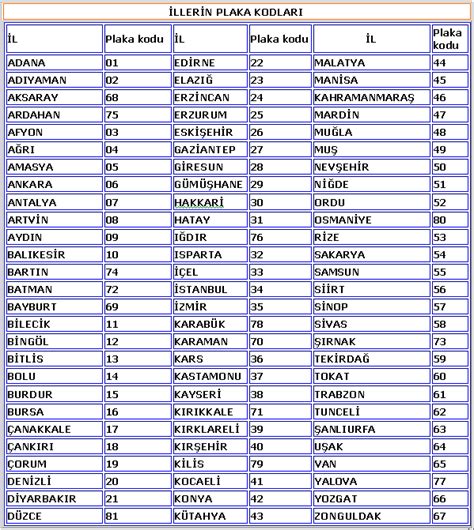 İLLERİN PLAKA KODLARI

| İL | Plaka kodu | İL | Plaka kodu | İL | Plaka kodu |
|---|---|---|---|---|---|
| ADANA | 01 | EDİRNE | 22 | MALATYA | 44 |
| ADIYAMAN | 02 | ELAZIĞ | 23 | MANİSA | 45 |
| AKSARAY | 68 | ERZİNCAN | 24 | KAHRAMANMARAŞ | 46 |
| ARDAHAN | 75 | ERZURUM | 25 | MARDİN | 47 |
| AFYON | 03 | ESKİŞEHİR | 26 | MUĞLA | 48 |
| AĞRI | 04 | GAZİANTEP | 27 | MUŞ | 49 |
| AMASYA | 05 | GİRESUN | 28 | NEVŞEHİR | 50 |
| ANKARA | 06 | GÜMÜŞHANE | 29 | NİĞDE | 51 |
| ANTALYA | 07 | HAKKARİ | 30 | ORDU | 52 |
| ARTVİN | 08 | HATAY | 31 | OSMANİYE | 80 |
| AYDIN | 09 | IĞDIR | 76 | RİZE | 53 |
| BALIKESİR | 10 | ISPARTA | 32 | SAKARYA | 54 |
| BARTIN | 74 | İÇEL | 33 | SAMSUN | 55 |
| BATMAN | 72 | İSTANBUL | 34 | SİİRT | 56 |
| BAYBURT | 69 | İZMİR | 35 | SİNOP | 57 |
| BİLECİK | 11 | KARABÜK | 78 | SİVAS | 58 |
| BİNGÖL | 12 | KARAMAN | 70 | ŞIRNAK | 73 |
| BİTLİS | 13 | KARS | 36 | TEKİRDAĞ | 59 |
| BOLU | 14 | KASTAMONU | 37 | TOKAT | 60 |
| BURDUR | 15 | KAYSERİ | 38 | TRABZON | 61 |
| BURSA | 16 | KIRIKKALE | 71 | TUNCELİ | 62 |
| ÇANAKKALE | 17 | KIRKLARELİ | 39 | ŞANLIURFA | 63 |
| ÇANKIRI | 18 | KIRŞEHİR | 40 | UŞAK | 64 |
| ÇORUM | 19 | KİLİS | 79 | VAN | 65 |
| DENİZLİ | 20 | KOCAELİ | 41 | YALOVA | 77 |
| DİYARBAKIR | 21 | KONYA | 42 | YOZGAT | 66 |
| DÜZCE | 81 | KÜTAHYA | 43 | ZONGULDAK | 67 |